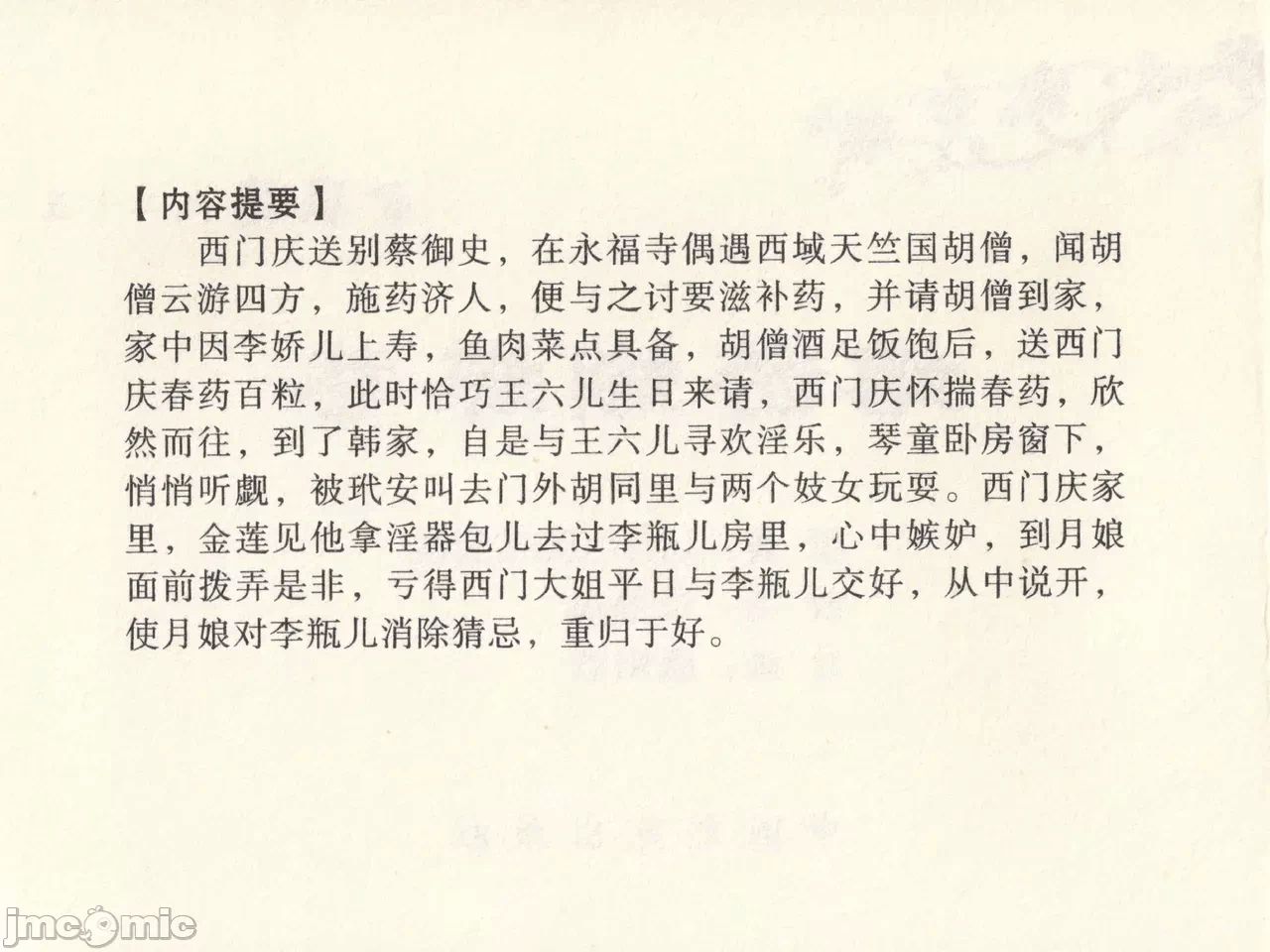 【内容提要】

西门庆送别蔡御史，在永福寺偶遇西域天竺国胡僧，闻胡僧云游四方，施药济人，便与之讨要滋补药，并请胡僧到家，家中因李娇儿上寿，鱼肉菜点具备，胡僧酒足饭饱后，送西门庆春药百粒，此时恰巧王六儿生日来请，西门庆怀揣春药，欣然而往，到了韩家，自是与王六儿寻欢淫乐，琴童卧房窗下，悄悄听觑，被玳安叫去门外胡同里与两个妓女玩耍。西门庆家里，金莲见他拿淫器包儿去过李瓶儿房里，心中嫉妒，到月娘面前拨弄是非，亏得西门大姐平日与李瓶儿交好，从中说开，使月娘对李瓶儿消除猜忌，重归于好。

jmcomic